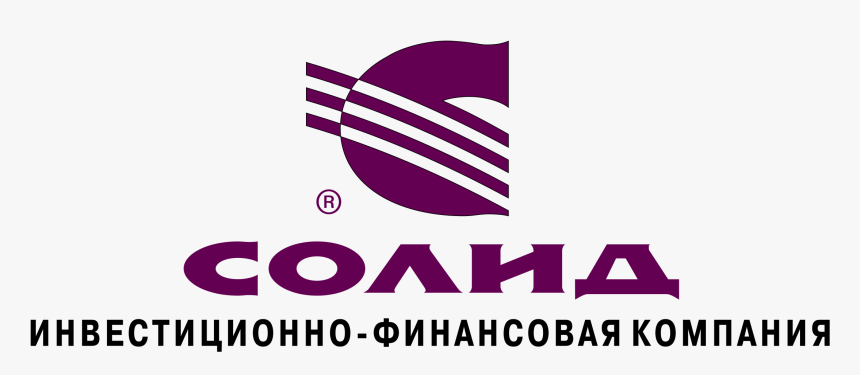 ®

СОЛИД

ИНВЕСТИЦИОННО-ФИНАНСОВАЯ КОМПАНИЯ